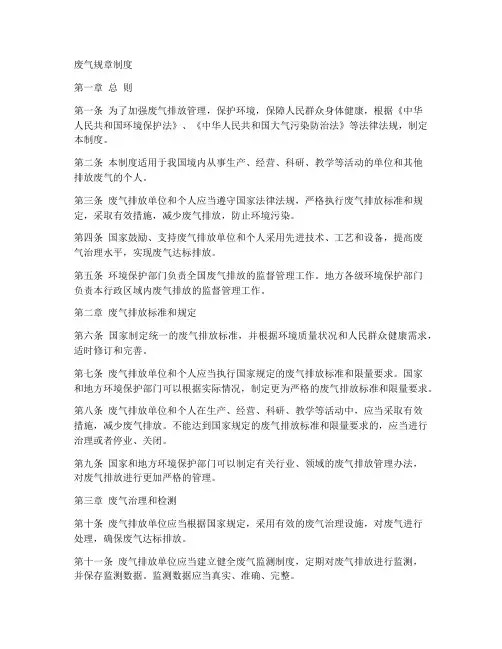 废气规章制度

第一章 总 则

第一条 为了加强废气排放管理，保护环境，保障人民群众身体健康，根据《中华人民共和国环境保护法》、《中华人民共和国大气污染防治法》等法律法规，制定本制度。

第二条 本制度适用于我国境内从事生产、经营、科研、教学等活动的单位和其他排放废气的个人。

第三条 废气排放单位和个人应当遵守国家法律法规，严格执行废气排放标准和规定，采取有效措施，减少废气排放，防止环境污染。

第四条 国家鼓励、支持废气排放单位和个人采用先进技术、工艺和设备，提高废气治理水平，实现废气达标排放。

第五条 环境保护部门负责全国废气排放的监督管理工作。地方各级环境保护部门负责本行政区域内废气排放的监督管理工作。

第二章 废气排放标准和规定

第六条 国家制定统一的废气排放标准，并根据环境质量状况和人民群众健康需求，适时修订和完善。

第七条 废气排放单位和个人应当执行国家规定的废气排放标准和限量要求。国家和地方环境保护部门可以根据实际情况，制定更为严格的废气排放标准和限量要求。

第八条 废气排放单位和个人在生产、经营、科研、教学等活动中，应当采取有效措施，减少废气排放。不能达到国家规定的废气排放标准和限量要求的，应当进行治理或者停业、关闭。

第九条 国家和地方环境保护部门可以制定有关行业、领域的废气排放管理办法，对废气排放进行更加严格的管理。

第三章 废气治理和检测

第十条 废气排放单位应当根据国家规定，采用有效的废气治理设施，对废气进行处理，确保废气达标排放。

第十一条 废气排放单位应当建立健全废气监测制度，定期对废气排放进行监测，并保存监测数据。监测数据应当真实、准确、完整。